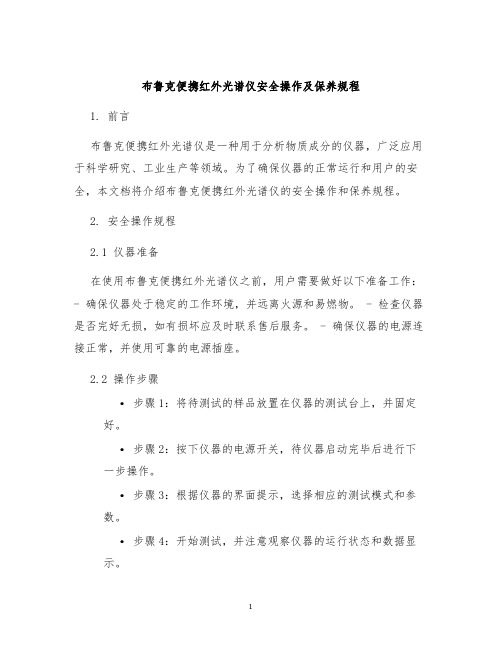 布鲁克便携红外光谱仪安全操作及保养规程

1. 前言

布鲁克便携红外光谱仪是一种用于分析物质成分的仪器，广泛应用于科学研究、工业生产等领域。为了确保仪器的正常运行和用户的安全，本文档将介绍布鲁克便携红外光谱仪的安全操作和保养规程。

2. 安全操作规程

2.1 仪器准备

在使用布鲁克便携红外光谱仪之前，用户需要做好以下准备工作：- 确保仪器处于稳定的工作环境，并远离火源和易燃物。 - 检查仪器是否完好无损，如有损坏应及时联系售后服务。 - 确保仪器的电源连接正常，并使用可靠的电源插座。

2.2 操作步骤

• 步骤 1：将待测试的样品放置在仪器的测试台上，并固定好。

• 步骤 2：按下仪器的电源开关，待仪器启动完毕后进行下一步操作。

• 步骤 3：根据仪器的界面提示，选择相应的测试模式和参数。

• 步骤 4：开始测试，并注意观察仪器的运行状态和数据显示。

1